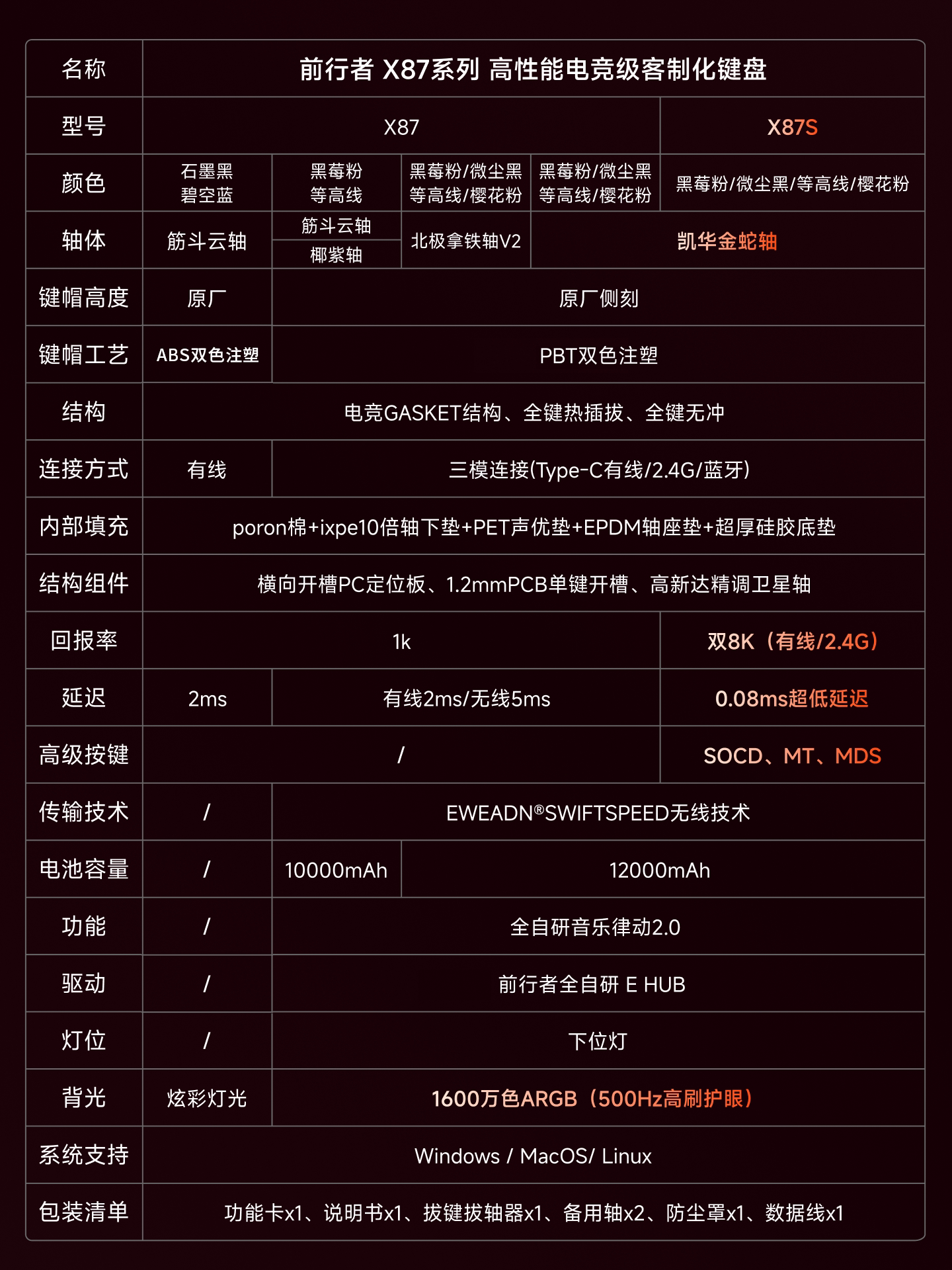 | 名称 | 前行者 X87系列 高性能电竞级客制化键盘 | | | | |
|---|---|---|---|---|---|
| 型号 | X87 | | | | X87S |
| 颜色 | 石墨黑 碧空蓝 | 黑莓粉 等高线 | 黑莓粉/微尘黑 等高线/樱花粉 | 黑莓粉/微尘黑 等高线/樱花粉 | 黑莓粉/微尘黑/等高线/樱花粉 |
| 轴体 | 筋斗云轴 | 筋斗云轴 / 椰紫轴 | 北极拿铁轴V2 | 凯华金蛇轴 | |
| 键帽高度 | 原厂 | 原厂侧刻 | | | |
| 键帽工艺 | ABS双色注塑 | PBT双色注塑 | | | |
| 结构 | 电竞GASKET结构、全键热插拔、全键无冲 | | | | |
| 连接方式 | 有线 | 三模连接(Type-C有线/2.4G/蓝牙) | | | |
| 内部填充 | poron棉+ixpe10倍轴下垫+PET声优垫+EPDM轴座垫+超厚硅胶底垫 | | | | |
| 结构组件 | 横向开槽PC定位板、1.2mmPCB单键开槽、高新达精调卫星轴 | | | | |
| 回报率 | 1k | | | | 双8K（有线/2.4G） |
| 延迟 | 2ms | 有线2ms/无线5ms | | | 0.08ms超低延迟 |
| 高级按键 | / | | | | SOCD、MT、MDS |
| 传输技术 | / | EWEADN®SWIFTSPEED无线技术 | | | |
| 电池容量 | / | 10000mAh | 12000mAh | | |
| 功能 | / | 全自研音乐律动2.0 | | | |
| 驱动 | / | 前行者全自研 E HUB | | | |
| 灯位 | / | 下位灯 | | | |
| 背光 | 炫彩灯光 | 1600万色ARGB（500Hz高刷护眼） | | | |
| 系统支持 | Windows / MacOS/ Linux | | | | |
| 包装清单 | 功能卡x1、说明书x1、拔键拔轴器x1、备用轴x2、防尘罩x1、数据线x1 | | | | |